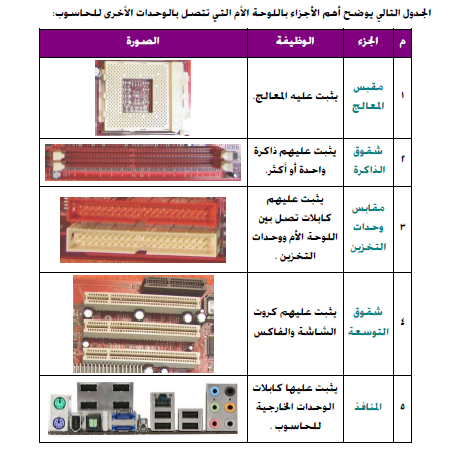 الجدول التالي يوضح أهم الأجزاء باللوحة الأم التي تتصل بالوحدات الأخرى للحاسوب:

| م | الجزء | الوظيفة | الصورة |
|---|---|---|---|
| ١ | مقبس المعالج | يثبت عليه المعالج. | |
| ٢ | شقوق الذاكرة | يثبت عليهم ذاكرة واحدة أو أكثر. | |
| ٣ | مقابس وحدات التخزين | يثبت عليهم كابلات تصل بين اللوحة الأم ووحدات التخزين . | |
| ٤ | شقوق التوسعة | يثبت عليهم كروت الشاشة والفاكس | |
| ٥ | المنافذ | يثبت عليها كابلات الوحدات الخارجية للحاسوب . | |